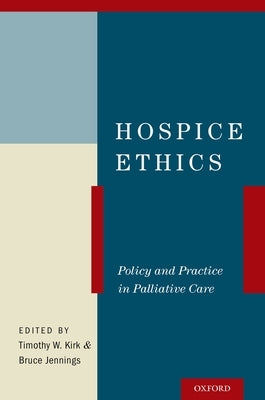 HOSPICE ETHICS

Policy and Practice in Palliative Care

EDITED BY
Timothy W. Kirk &
Bruce Jennings

OXFORD